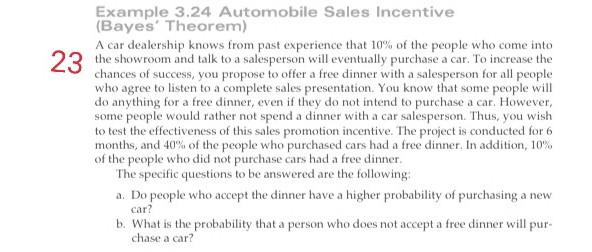 Example 3.24 Automobile Sales Incentive (Bayes' Theorem)

23

A car dealership knows from past experience that 10% of the people who come into the showroom and talk to a salesperson will eventually purchase a car. To increase the chances of success, you propose to offer a free dinner with a salesperson for all people who agree to listen to a complete sales presentation. You know that some people will do anything for a free dinner, even if they do not intend to purchase a car. However, some people would rather not spend a dinner with a car salesperson. Thus, you wish to test the effectiveness of this sales promotion incentive. The project is conducted for 6 months, and 40% of the people who purchased cars had a free dinner. In addition, 10% of the people who did not purchase cars had a free dinner.

The specific questions to be answered are the following:

a. Do people who accept the dinner have a higher probability of purchasing a new car?

b. What is the probability that a person who does not accept a free dinner will purchase a car?